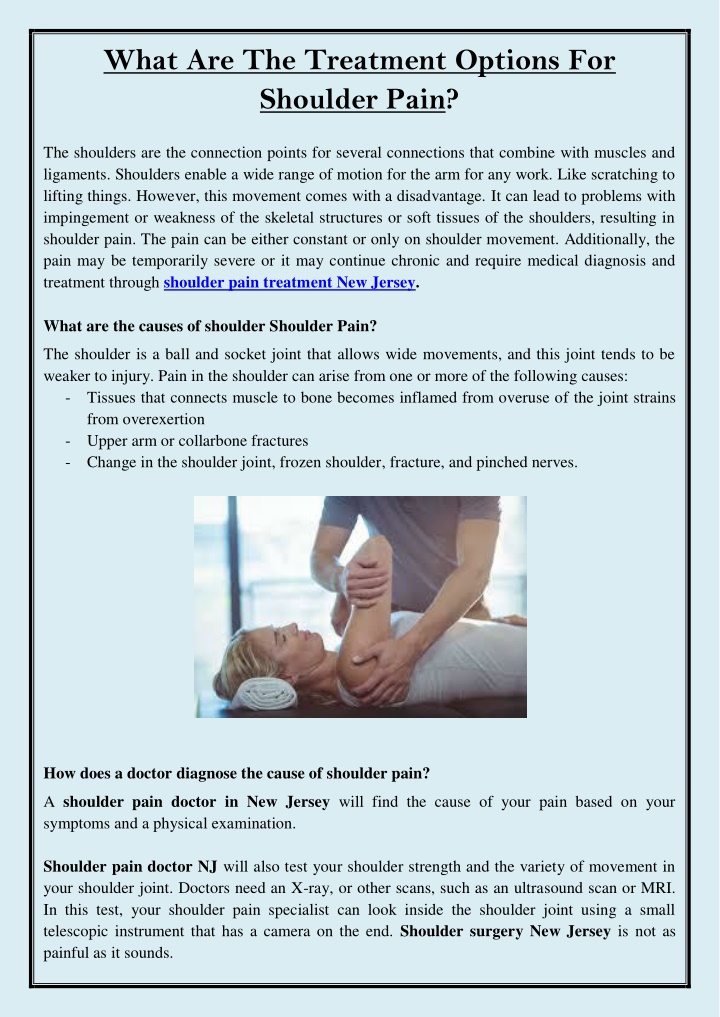 What Are The Treatment Options For Shoulder Pain?

The shoulders are the connection points for several connections that combine with muscles and ligaments. Shoulders enable a wide range of motion for the arm for any work. Like scratching to lifting things. However, this movement comes with a disadvantage. It can lead to problems with impingement or weakness of the skeletal structures or soft tissues of the shoulders, resulting in shoulder pain. The pain can be either constant or only on shoulder movement. Additionally, the pain may be temporarily severe or it may continue chronic and require medical diagnosis and treatment through shoulder pain treatment New Jersey.

What are the causes of shoulder Shoulder Pain?

The shoulder is a ball and socket joint that allows wide movements, and this joint tends to be weaker to injury. Pain in the shoulder can arise from one or more of the following causes:

- Tissues that connects muscle to bone becomes inflamed from overuse of the joint strains from overexertion
- Upper arm or collarbone fractures
- Change in the shoulder joint, frozen shoulder, fracture, and pinched nerves.

How does a doctor diagnose the cause of shoulder pain?

A shoulder pain doctor in New Jersey will find the cause of your pain based on your symptoms and a physical examination.

Shoulder pain doctor NJ will also test your shoulder strength and the variety of movement in your shoulder joint. Doctors need an X-ray, or other scans, such as an ultrasound scan or MRI. In this test, your shoulder pain specialist can look inside the shoulder joint using a small telescopic instrument that has a camera on the end. Shoulder surgery New Jersey is not as painful as it sounds.